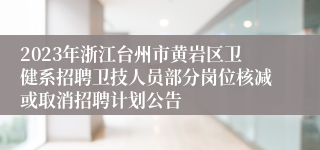 2023年浙江台州市黄岩区卫健系招聘卫技人员部分岗位核减或取消招聘计划公告